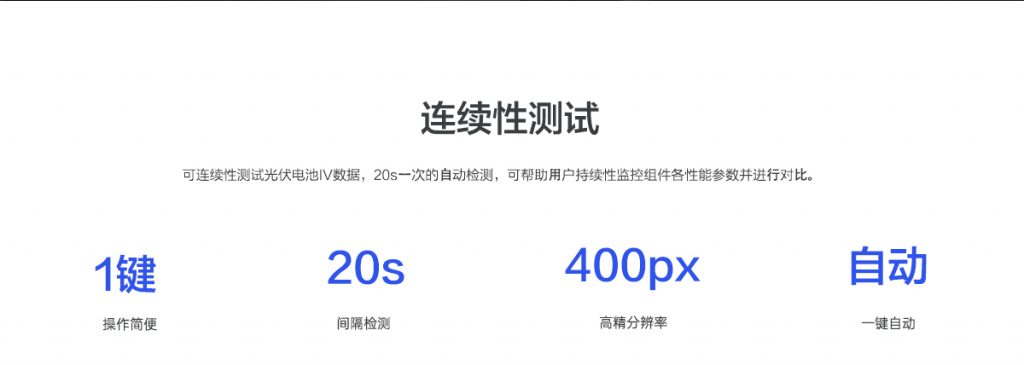 连续性测试

可连续性测试光伏电池IV数据，20s一次的自动检测，可帮助用户持续性监控组件各性能参数并进行对比。

1键
操作简便

20s
间隔检测

400px
高精分辨率

自动
一键自动